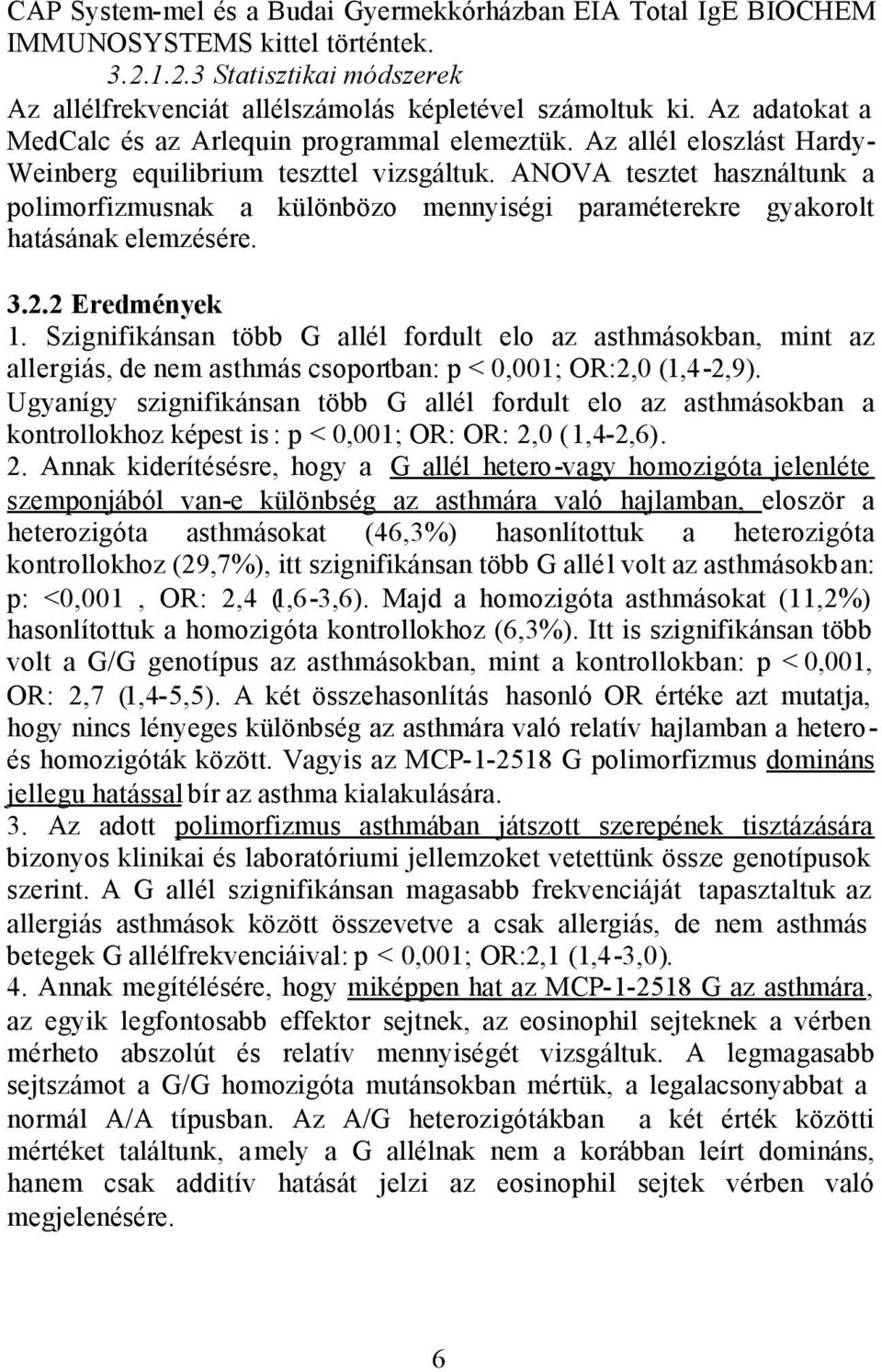 CAP System-mel és a Budai Gyermekkórházban EIA Total IgE BIOCHEM IMMUNOSYSTEMS kittel történtek.
3.2.1.2.3 Statisztikai módszerek
Az allélfrekvenciát allélszámolás képletével számoltuk ki. Az adatokat a MedCalc és az Arlequin programmal elemeztük. Az allél eloszlást Hardy-Weinberg equilibrium teszttel vizsgáltuk. ANOVA tesztet használtunk a polimorfizmusnak a különbözo mennyiségi paraméterekre gyakorolt hatásának elemzésére.

3.2.2 Eredmények
1. Szignifikánsan több G allél fordult elo az asthmásokban, mint az allergiás, de nem asthmás csoportban: p < 0,001; OR:2,0 (1,4-2,9). Ugyanígy szignifikánsan több G allél fordult elo az asthmásokban a kontrollokhoz képest is: p < 0,001; OR: OR: 2,0 (1,4-2,6).
2. Annak kiderítésésre, hogy a G allél hetero-vagy homozigóta jelenléte szemponjából van-e különbség az asthmára való hajlamban, eloször a heterozigóta asthmásokat (46,3%) hasonlítottuk a heterozigóta kontrollokhoz (29,7%), itt szignifikánsan több G allél volt az asthmásokban: p: <0,001 , OR: 2,4 (1,6-3,6). Majd a homozigóta asthmásokat (11,2%) hasonlítottuk a homozigóta kontrollokhoz (6,3%). Itt is szignifikánsan több volt a G/G genotípus az asthmásokban, mint a kontrollokban: p < 0,001, OR: 2,7 (1,4-5,5). A két összehasonlítás hasonló OR értéke azt mutatja, hogy nincs lényeges különbség az asthmára való relatív hajlamban a hetero- és homozigóták között. Vagyis az MCP-1-2518 G polimorfizmus domináns jellegu hatással bír az asthma kialakulására.
3. Az adott polimorfizmus asthmában játszott szerepének tisztázására bizonyos klinikai és laboratóriumi jellemzoket vetettünk össze genotípusok szerint. A G allél szignifikánsan magasabb frekvenciáját tapasztaltuk az allergiás asthmások között összevetve a csak allergiás, de nem asthmás betegek G allélfrekvenciáival: p < 0,001; OR:2,1 (1,4-3,0).
4. Annak megítélésére, hogy miképpen hat az MCP-1-2518 G az asthmára, az egyik legfontosabb effektor sejtnek, az eosinophil sejteknek a vérben mérheto abszolút és relatív mennyiségét vizsgáltuk. A legmagasabb sejtszámot a G/G homozigóta mutánsokban mértük, a legalacsonyabbat a normál A/A típusban. Az A/G heterozigótákban a két érték közötti mértéket találtunk, amely a G allélnak nem a korábban leírt domináns, hanem csak additív hatását jelzi az eosinophil sejtek vérben való megjelenésére.

6